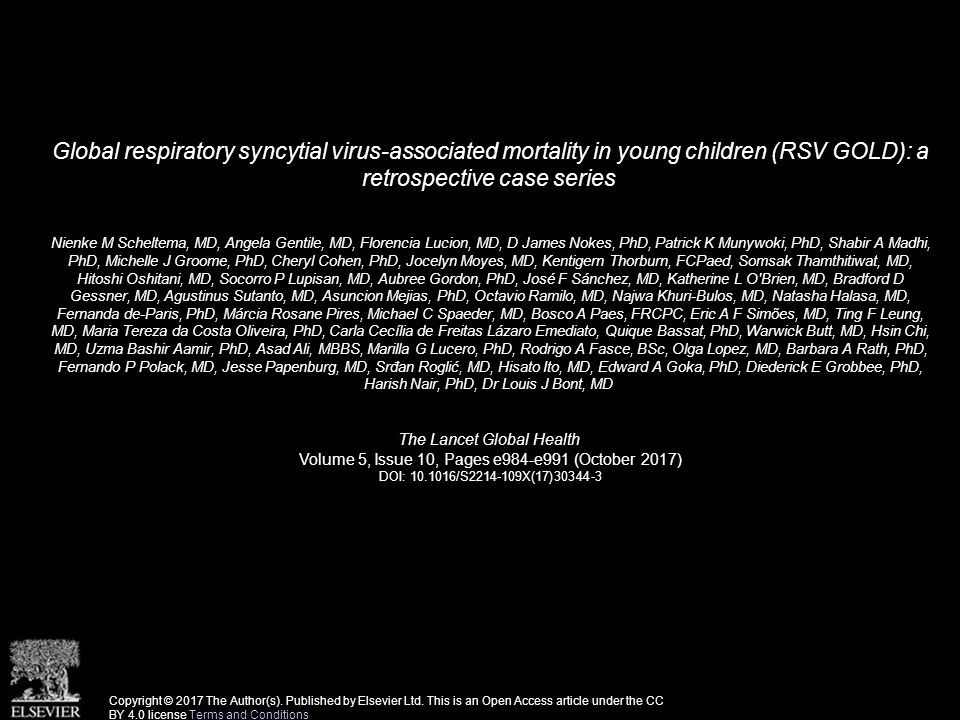 Global respiratory syncytial virus-associated mortality in young children (RSV GOLD): a retrospective case series

Nienke M Scheltema, MD, Angela Gentile, MD, Florencia Lucion, MD, D James Nokes, PhD, Patrick K Munywoki, PhD, Shabir A Madhi, PhD, Michelle J Groome, PhD, Cheryl Cohen, PhD, Jocelyn Moyes, MD, Kentigern Thorburn, FCPaed, Somsak Thamthitiwat, MD, Hitoshi Oshitani, MD, Socorro P Lupisan, MD, Aubree Gordon, PhD, José F Sánchez, MD, Katherine L O'Brien, MD, Bradford D Gessner, MD, Agustinus Sutanto, MD, Asuncion Mejias, PhD, Octavio Ramilo, MD, Najwa Khuri-Bulos, MD, Natasha Halasa, MD, Fernanda de-Paris, PhD, Márcia Rosane Pires, Michael C Spaeder, MD, Bosco A Paes, FRCPC, Eric A F Simões, MD, Ting F Leung, MD, Maria Tereza da Costa Oliveira, PhD, Carla Cecília de Freitas Lázaro Emediato, Quique Bassat, PhD, Warwick Butt, MD, Hsin Chi, MD, Uzma Bashir Aamir, PhD, Asad Ali, MBBS, Marilla G Lucero, PhD, Rodrigo A Fasce, BSc, Olga Lopez, MD, Barbara A Rath, PhD, Fernando P Polack, MD, Jesse Papenburg, MD, Srđan Roglić, MD, Hisato Ito, MD, Edward A Goka, PhD, Diederick E Grobbee, PhD, Harish Nair, PhD, Dr Louis J Bont, MD

The Lancet Global Health
Volume 5, Issue 10, Pages e984-e991 (October 2017)
DOI: 10.1016/S2214-109X(17)30344-3

ELSEVIER

Copyright © 2017 The Author(s). Published by Elsevier Ltd. This is an Open Access article under the CC BY 4.0 license Terms and Conditions